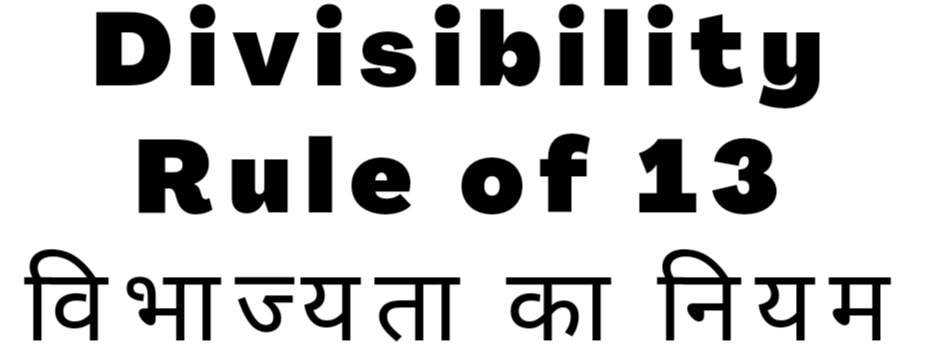 Divisibility Rule of 13
विभाज्यता का नियम